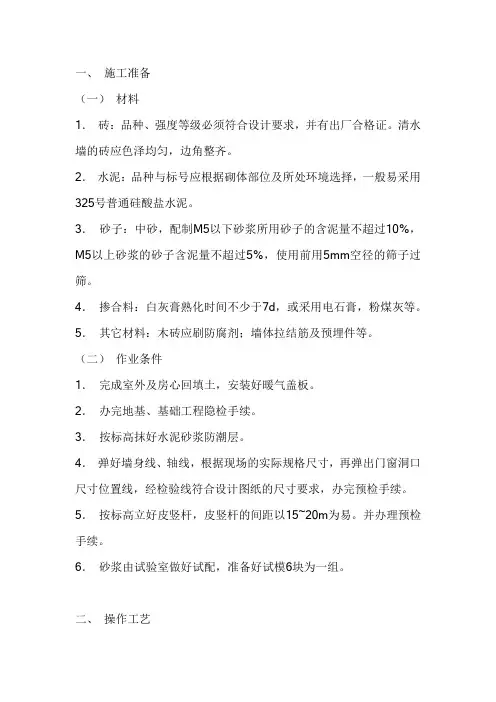 一、 施工准备

（一） 材料

1. 砖：品种、强度等级必须符合设计要求，并有出厂合格证。清水墙的砖应色泽均匀，边角整齐。

2. 水泥：品种与标号应根据砌体部位及所处环境选择，一般易采用325号普通硅酸盐水泥。

3. 砂子：中砂，配制M5以下砂浆所用砂子的含泥量不超过10%，M5以上砂浆的砂子含泥量不超过5%，使用前用5mm空径的筛子过筛。

4. 掺合料：白灰膏熟化时间不少于7d，或采用电石膏，粉煤灰等。

5. 其它材料：木砖应刷防腐剂；墙体拉结筋及预埋件等。

（二） 作业条件

1. 完成室外及房心回填土，安装好暖气盖板。

2. 办完地基、基础工程隐检手续。

3. 按标高抹好水泥砂浆防潮层。

4. 弹好墙身线、轴线，根据现场的实际规格尺寸，再弹出门窗洞口尺寸位置线，经检验线符合设计图纸的尺寸要求，办完预检手续。

5. 按标高立好皮竖杆，皮竖杆的间距以15~20m为易。并办理预检手续。

6. 砂浆由试验室做好试配，准备好试模6块为一组。

二、 操作工艺